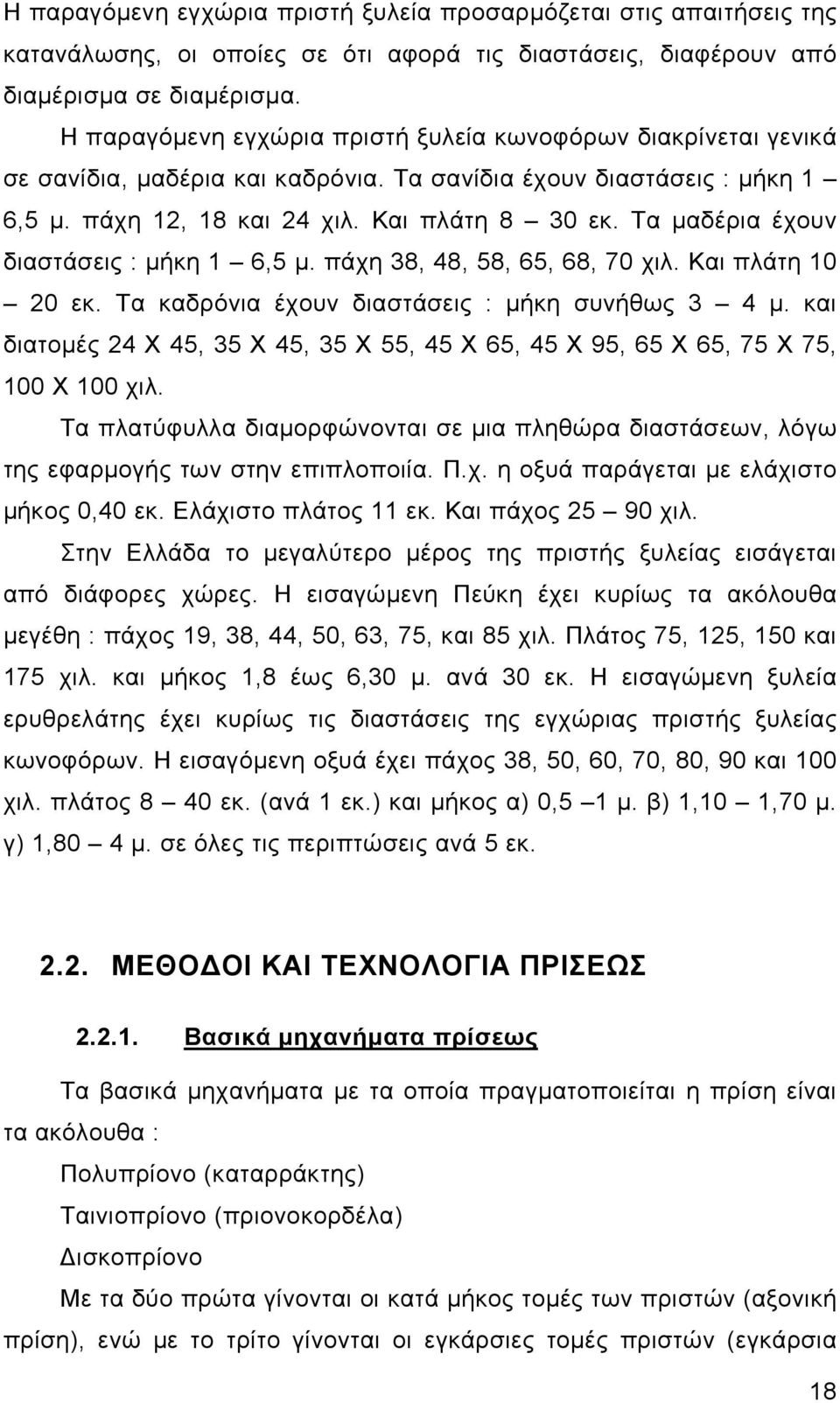 Η παραγόμενη εγχώρια πριστή ξυλεία προσαρμόζεται στις απαιτήσεις της κατανάλωσης, οι οποίες σε ότι αφορά τις διαστάσεις, διαφέρουν από διαμέρισμα σε διαμέρισμα.

Η παραγόμενη εγχώρια πριστή ξυλεία κωνοφόρων διακρίνεται γενικά σε σανίδια, μαδέρια και καδρόνια. Τα σανίδια έχουν διαστάσεις : μήκη 1 – 6,5 μ. πάχη 12, 18 και 24 χιλ. Και πλάτη 8 – 30 εκ. Τα μαδέρια έχουν διαστάσεις : μήκη 1 – 6,5 μ. πάχη 38, 48, 58, 65, 68, 70 χιλ. Και πλάτη 10 – 20 εκ. Τα καδρόνια έχουν διαστάσεις : μήκη συνήθως 3 – 4 μ. και διατομές 24 Χ 45, 35 Χ 45, 35 Χ 55, 45 Χ 65, 45 Χ 95, 65 Χ 65, 75 Χ 75, 100 Χ 100 χιλ.

Τα πλατύφυλλα διαμορφώνονται σε μια πληθώρα διαστάσεων, λόγω της εφαρμογής των στην επιπλοποιία. Π.χ. η οξυά παράγεται με ελάχιστο μήκος 0,40 εκ. Ελάχιστο πλάτος 11 εκ. Και πάχος 25 – 90 χιλ.

Στην Ελλάδα το μεγαλύτερο μέρος της πριστής ξυλείας εισάγεται από διάφορες χώρες. Η εισαγώμενη Πεύκη έχει κυρίως τα ακόλουθα μεγέθη : πάχος 19, 38, 44, 50, 63, 75, και 85 χιλ. Πλάτος 75, 125, 150 και 175 χιλ. και μήκος 1,8 έως 6,30 μ. ανά 30 εκ. Η εισαγώμενη ξυλεία ερυθρελάτης έχει κυρίως τις διαστάσεις της εγχώριας πριστής ξυλείας κωνοφόρων. Η εισαγόμενη οξυά έχει πάχος 38, 50, 60, 70, 80, 90 και 100 χιλ. πλάτος 8 – 40 εκ. (ανά 1 εκ.) και μήκος α) 0,5 –1 μ. β) 1,10 – 1,70 μ. γ) 1,80 – 4 μ. σε όλες τις περιπτώσεις ανά 5 εκ.

2.2. ΜΕΘΟΔΟΙ ΚΑΙ ΤΕΧΝΟΛΟΓΙΑ ΠΡΙΣΕΩΣ

2.2.1. Βασικά μηχανήματα πρίσεως

Τα βασικά μηχανήματα με τα οποία πραγματοποιείται η πρίση είναι τα ακόλουθα :

Πολυπρίονο (καταρράκτης)

Ταινιοπρίονο (πριονοκορδέλα)

Δισκοπρίονο

Με τα δύο πρώτα γίνονται οι κατά μήκος τομές των πριστών (αξονική πρίση), ενώ με το τρίτο γίνονται οι εγκάρσιες τομές πριστών (εγκάρσια

18